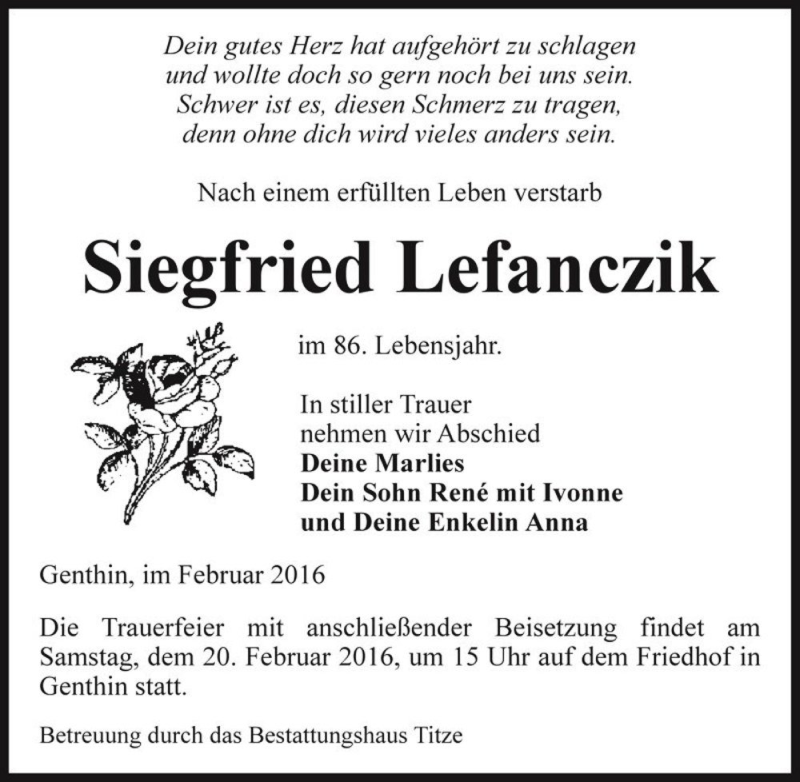 Dein gutes Herz hat aufgehört zu schlagen
und wollte doch so gern noch bei uns sein.
Schwer ist es, diesen Schmerz zu tragen,
denn ohne dich wird vieles anders sein.

Nach einem erfüllten Leben verstarb

Siegfried Lefanczik

im 86. Lebensjahr.

In stiller Trauer
nehmen wir Abschied
Deine Marlies
Dein Sohn René mit Ivonne
und Deine Enkelin Anna

Genthin, im Februar 2016

Die Trauerfeier mit anschließender Beisetzung findet am Samstag, dem 20. Februar 2016, um 15 Uhr auf dem Friedhof in Genthin statt.

Betreuung durch das Bestattungshaus Titze